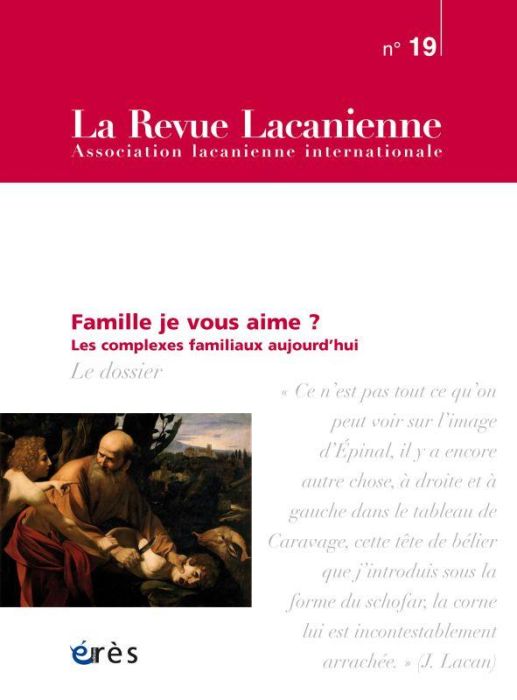 n° 19

La Revue Lacanienne
Association lacanienne internationale

Famille je vous aime ?
Les complexes familiaux aujourd'hui

Le dossier

« Ce n'est pas tout ce qu'on peut voir sur l'image d'Épinal, il y a encore autre chose, à droite et à gauche dans le tableau de Caravage, cette tête de bélier que j'introduis sous la forme du schofar, la corne lui est incontestablement arrachée. » (J. Lacan)

érès